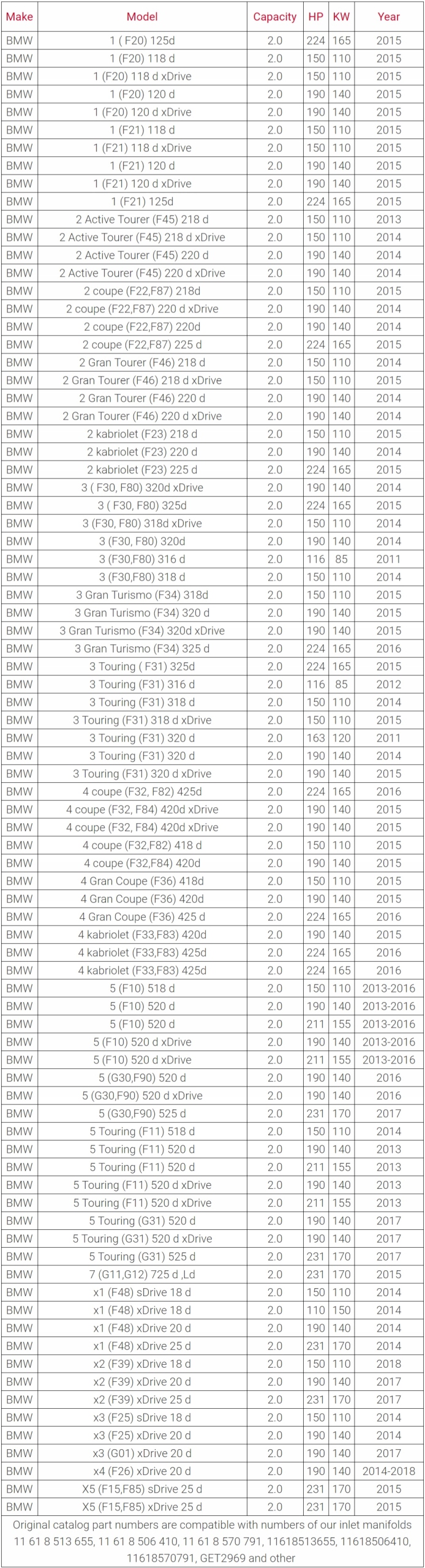 | Make | Model | Capacity | HP | KW | Year |
|---|---|---|---|---|---|
| BMW | 1 ( F20) 125d | 2.0 | 224 | 165 | 2015 |
| BMW | 1 (F20) 118 d | 2.0 | 150 | 110 | 2015 |
| BMW | 1 (F20) 118 d xDrive | 2.0 | 150 | 110 | 2015 |
| BMW | 1 (F20) 120 d | 2.0 | 190 | 140 | 2015 |
| BMW | 1 (F20) 120 d xDrive | 2.0 | 190 | 140 | 2015 |
| BMW | 1 (F21) 118 d | 2.0 | 150 | 110 | 2015 |
| BMW | 1 (F21) 118 d xDrive | 2.0 | 150 | 110 | 2015 |
| BMW | 1 (F21) 120 d | 2.0 | 190 | 140 | 2015 |
| BMW | 1 (F21) 120 d xDrive | 2.0 | 190 | 140 | 2015 |
| BMW | 1 (F21) 125d | 2.0 | 224 | 165 | 2015 |
| BMW | 2 Active Tourer (F45) 218 d | 2.0 | 150 | 110 | 2013 |
| BMW | 2 Active Tourer (F45) 218 d xDrive | 2.0 | 150 | 110 | 2014 |
| BMW | 2 Active Tourer (F45) 220 d | 2.0 | 190 | 140 | 2014 |
| BMW | 2 Active Tourer (F45) 220 d xDrive | 2.0 | 190 | 140 | 2014 |
| BMW | 2 coupe (F22,F87) 218d | 2.0 | 150 | 110 | 2015 |
| BMW | 2 coupe (F22,F87) 220 d xDrive | 2.0 | 190 | 140 | 2014 |
| BMW | 2 coupe (F22,F87) 220d | 2.0 | 190 | 140 | 2014 |
| BMW | 2 coupe (F22,F87) 225 d | 2.0 | 224 | 165 | 2015 |
| BMW | 2 Gran Tourer (F46) 218 d | 2.0 | 150 | 110 | 2014 |
| BMW | 2 Gran Tourer (F46) 218 d xDrive | 2.0 | 150 | 110 | 2015 |
| BMW | 2 Gran Tourer (F46) 220 d | 2.0 | 190 | 140 | 2014 |
| BMW | 2 Gran Tourer (F46) 220 d xDrive | 2.0 | 190 | 140 | 2014 |
| BMW | 2 kabriolet (F23) 218 d | 2.0 | 150 | 110 | 2015 |
| BMW | 2 kabriolet (F23) 220 d | 2.0 | 190 | 140 | 2014 |
| BMW | 2 kabriolet (F23) 225 d | 2.0 | 224 | 165 | 2015 |
| BMW | 3 ( F30, F80) 320d xDrive | 2.0 | 190 | 140 | 2014 |
| BMW | 3 ( F30, F80) 325d | 2.0 | 224 | 165 | 2015 |
| BMW | 3 (F30, F80) 318d xDrive | 2.0 | 150 | 110 | 2014 |
| BMW | 3 (F30, F80) 320d | 2.0 | 190 | 140 | 2014 |
| BMW | 3 (F30,F80) 316 d | 2.0 | 116 | 85 | 2011 |
| BMW | 3 (F30,F80) 318 d | 2.0 | 150 | 110 | 2014 |
| BMW | 3 Gran Turismo (F34) 318d | 2.0 | 150 | 110 | 2015 |
| BMW | 3 Gran Turismo (F34) 320 d | 2.0 | 190 | 140 | 2015 |
| BMW | 3 Gran Turismo (F34) 320d xDrive | 2.0 | 190 | 140 | 2015 |
| BMW | 3 Gran Turismo (F34) 325 d | 2.0 | 224 | 165 | 2016 |
| BMW | 3 Touring ( F31) 325d | 2.0 | 224 | 165 | 2015 |
| BMW | 3 Touring (F31) 316 d | 2.0 | 116 | 85 | 2012 |
| BMW | 3 Touring (F31) 318 d | 2.0 | 150 | 110 | 2014 |
| BMW | 3 Touring (F31) 318 d xDrive | 2.0 | 150 | 110 | 2015 |
| BMW | 3 Touring (F31) 320 d | 2.0 | 163 | 120 | 2011 |
| BMW | 3 Touring (F31) 320 d | 2.0 | 190 | 140 | 2014 |
| BMW | 3 Touring (F31) 320 d xDrive | 2.0 | 190 | 140 | 2015 |
| BMW | 4 coupe (F32, F82) 425d | 2.0 | 224 | 165 | 2016 |
| BMW | 4 coupe (F32, F84) 420d xDrive | 2.0 | 190 | 140 | 2015 |
| BMW | 4 coupe (F32, F84) 420d xDrive | 2.0 | 190 | 140 | 2015 |
| BMW | 4 coupe (F32,F82) 418 d | 2.0 | 150 | 110 | 2015 |
| BMW | 4 coupe (F32,F84) 420d | 2.0 | 190 | 140 | 2015 |
| BMW | 4 Gran Coupe (F36) 418d | 2.0 | 150 | 110 | 2015 |
| BMW | 4 Gran Coupe (F36) 420d | 2.0 | 190 | 140 | 2015 |
| BMW | 4 Gran Coupe (F36) 425 d | 2.0 | 224 | 165 | 2016 |
| BMW | 4 kabriolet (F33,F83) 420d | 2.0 | 190 | 140 | 2015 |
| BMW | 4 kabriolet (F33,F83) 425d | 2.0 | 224 | 165 | 2016 |
| BMW | 4 kabriolet (F33,F83) 425d | 2.0 | 224 | 165 | 2016 |
| BMW | 5 (F10) 518 d | 2.0 | 150 | 110 | 2013-2016 |
| BMW | 5 (F10) 520 d | 2.0 | 190 | 140 | 2013-2016 |
| BMW | 5 (F10) 520 d | 2.0 | 211 | 155 | 2013-2016 |
| BMW | 5 (F10) 520 d xDrive | 2.0 | 190 | 140 | 2013-2016 |
| BMW | 5 (F10) 520 d xDrive | 2.0 | 211 | 155 | 2013-2016 |
| BMW | 5 (G30,F90) 520 d | 2.0 | 190 | 140 | 2016 |
| BMW | 5 (G30,F90) 520 d xDrive | 2.0 | 190 | 140 | 2016 |
| BMW | 5 (G30,F90) 525 d | 2.0 | 231 | 170 | 2017 |
| BMW | 5 Touring (F11) 518 d | 2.0 | 150 | 110 | 2014 |
| BMW | 5 Touring (F11) 520 d | 2.0 | 190 | 140 | 2013 |
| BMW | 5 Touring (F11) 520 d | 2.0 | 211 | 155 | 2013 |
| BMW | 5 Touring (F11) 520 d xDrive | 2.0 | 190 | 140 | 2013 |
| BMW | 5 Touring (F11) 520 d xDrive | 2.0 | 211 | 155 | 2013 |
| BMW | 5 Touring (G31) 520 d | 2.0 | 190 | 140 | 2017 |
| BMW | 5 Touring (G31) 520 d xDrive | 2.0 | 190 | 140 | 2017 |
| BMW | 5 Touring (G31) 525 d | 2.0 | 231 | 170 | 2017 |
| BMW | 7 (G11,G12) 725 d ,Ld | 2.0 | 231 | 170 | 2015 |
| BMW | x1 (F48) sDrive 18 d | 2.0 | 150 | 110 | 2014 |
| BMW | x1 (F48) xDrive 18 d | 2.0 | 110 | 150 | 2014 |
| BMW | x1 (F48) xDrive 20 d | 2.0 | 190 | 140 | 2014 |
| BMW | x1 (F48) xDrive 25 d | 2.0 | 231 | 170 | 2014 |
| BMW | x2 (F39) xDrive 18 d | 2.0 | 150 | 110 | 2018 |
| BMW | x2 (F39) xDrive 20 d | 2.0 | 190 | 140 | 2017 |
| BMW | x2 (F39) xDrive 25 d | 2.0 | 231 | 170 | 2017 |
| BMW | x3 (F25) sDrive 18 d | 2.0 | 150 | 110 | 2014 |
| BMW | x3 (F25) xDrive 20 d | 2.0 | 190 | 140 | 2014 |
| BMW | x3 (G01) xDrive 20 d | 2.0 | 190 | 140 | 2017 |
| BMW | x4 (F26) xDrive 20 d | 2.0 | 190 | 140 | 2014-2018 |
| BMW | X5 (F15,F85) sDrive 25 d | 2.0 | 231 | 170 | 2015 |
| BMW | X5 (F15,F85) xDrive 25 d | 2.0 | 231 | 170 | 2015 |

Original catalog part numbers are compatible with numbers of our inlet manifolds 11 61 8 513 655, 11 61 8 506 410, 11 61 8 570 791, 11618513655, 11618506410, 11618570791, GET2969 and other